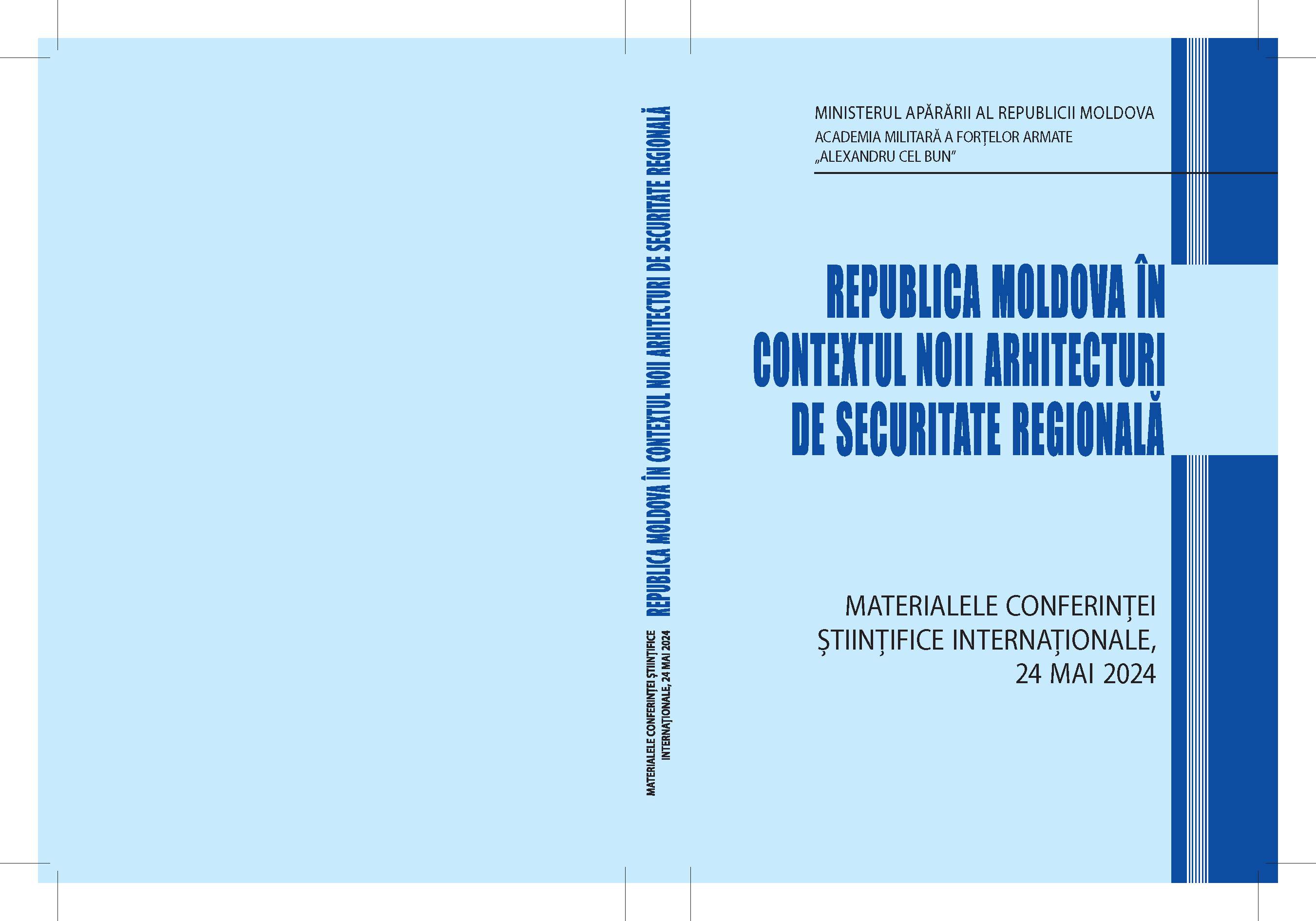 MATERIALELE CONFERINȚEI ȘTIINȚIFICE INTERNAȚIONALE, 24 MAI 2024

REPUBLICA MOLDOVA ÎN CONTEXTUL NOII ARHITECTURI DE SECURITATE REGIONALĂ

MINISTERUL APĂRĂRII AL REPUBLICII MOLDOVA
ACADEMIA MILITARĂ A FORȚELOR ARMATE „ALEXANDRU CEL BUN”

REPUBLICA MOLDOVA ÎN CONTEXTUL NOII ARHITECTURI DE SECURITATE REGIONALĂ

MATERIALELE CONFERINȚEI ȘTIINȚIFICE INTERNAȚIONALE, 24 MAI 2024